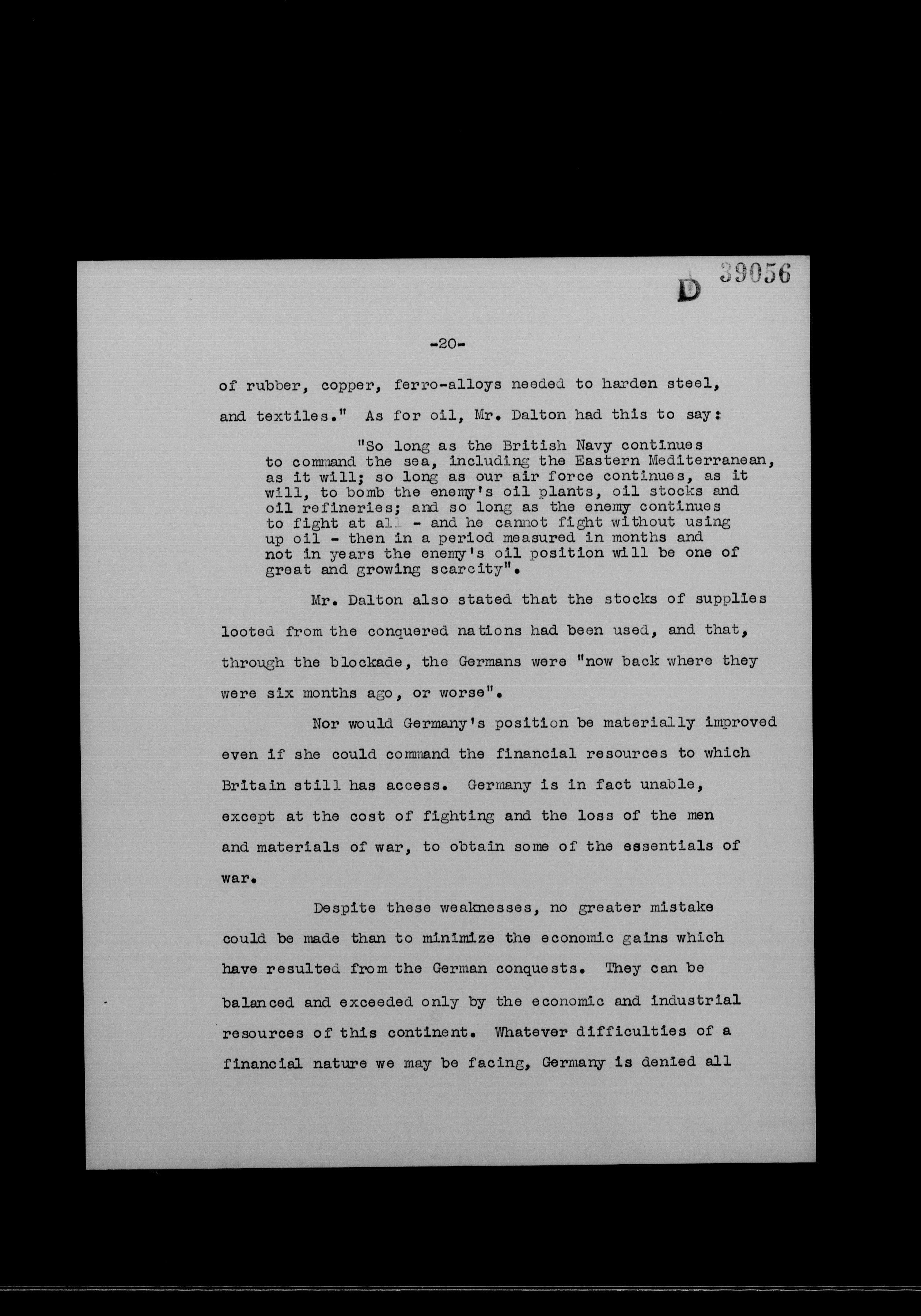 D 39056

-20-

of rubber, copper, ferro-alloys needed to harden steel, and textiles." As for oil, Mr. Dalton had this to say:

"So long as the British Navy continues to command the sea, including the Eastern Mediterranean, as it will; so long as our air force continues, as it will, to bomb the enemy's oil plants, oil stocks and oil refineries; and so long as the enemy continues to fight at all - and he cannot fight without using up oil - then in a period measured in months and not in years the enemy's oil position will be one of great and growing scarcity".

Mr. Dalton also stated that the stocks of supplies looted from the conquered nations had been used, and that, through the blockade, the Germans were "now back where they were six months ago, or worse".

Nor would Germany's position be materially improved even if she could command the financial resources to which Britain still has access. Germany is in fact unable, except at the cost of fighting and the loss of the men and materials of war, to obtain some of the essentials of war.

Despite these weaknesses, no greater mistake could be made than to minimize the economic gains which have resulted from the German conquests. They can be balanced and exceeded only by the economic and industrial resources of this continent. Whatever difficulties of a financial nature we may be facing, Germany is denied all